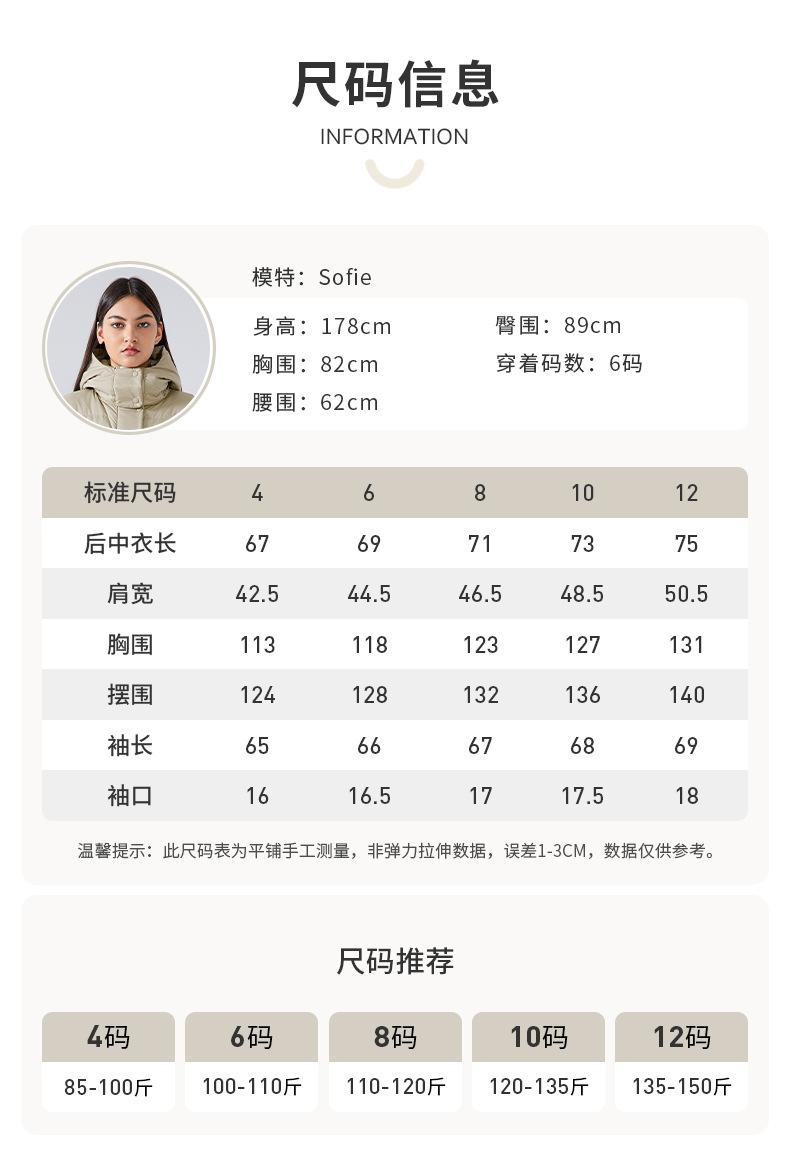 尺码信息
INFORMATION

模特：Sofie
身高：178cm
胸围：82cm
腰围：62cm
臀围：89cm
穿着码数：6码

| 标准尺码 | 4 | 6 | 8 | 10 | 12 |
|---|---|---|---|---|---|
| 后中衣长 | 67 | 69 | 71 | 73 | 75 |
| 肩宽 | 42.5 | 44.5 | 46.5 | 48.5 | 50.5 |
| 胸围 | 113 | 118 | 123 | 127 | 131 |
| 摆围 | 124 | 128 | 132 | 136 | 140 |
| 袖长 | 65 | 66 | 67 | 68 | 69 |
| 袖口 | 16 | 16.5 | 17 | 17.5 | 18 |

温馨提示：此尺码表为平铺手工测量，非弹力拉伸数据，误差1-3CM，数据仅供参考。

尺码推荐

| 4码 | 6码 | 8码 | 10码 | 12码 |
|---|---|---|---|---|
| 85-100斤 | 100-110斤 | 110-120斤 | 120-135斤 | 135-150斤 |